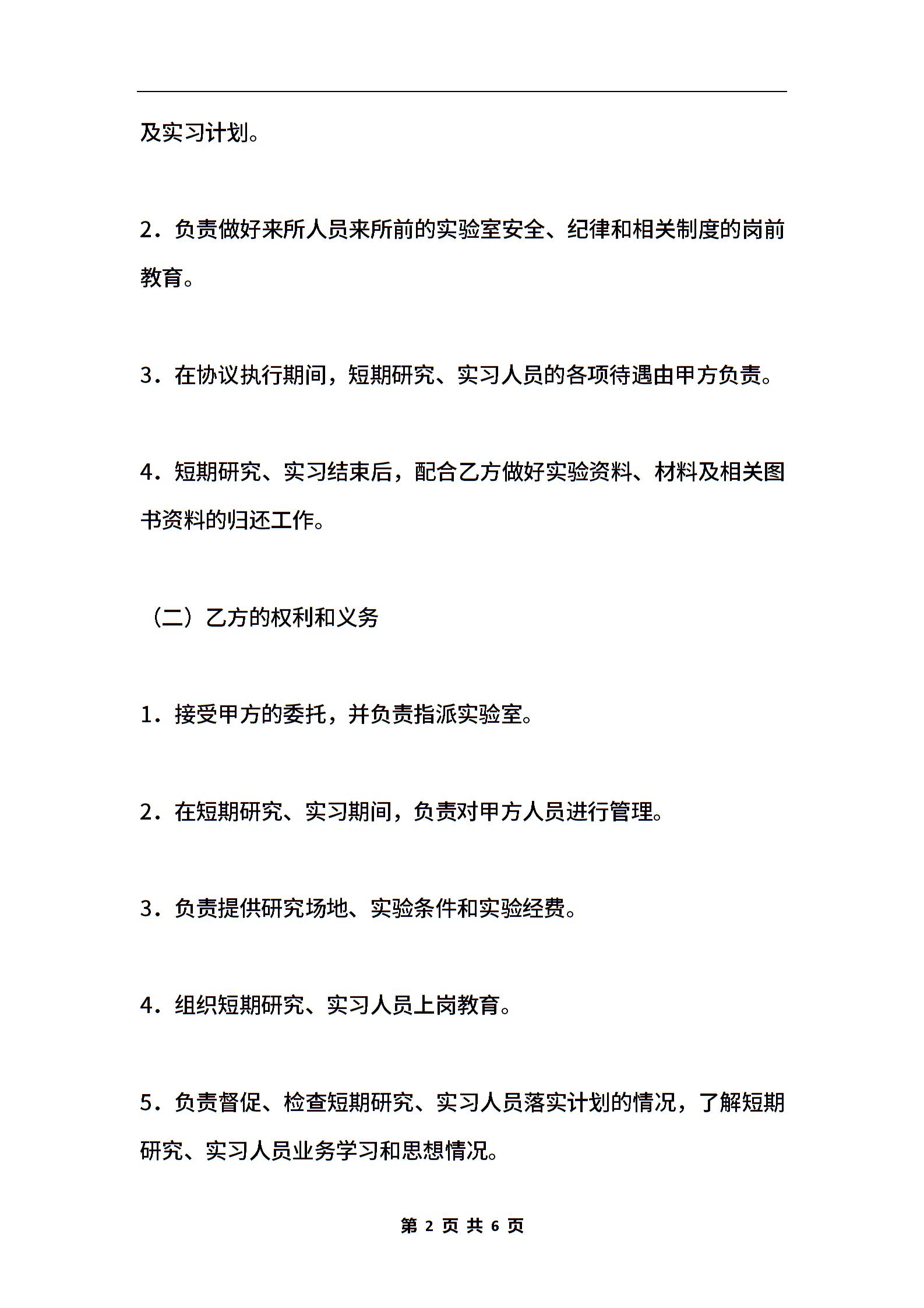 及实习计划。

2．负责做好来所人员来所前的实验室安全、纪律和相关制度的岗前教育。

3．在协议执行期间，短期研究、实习人员的各项待遇由甲方负责。

4．短期研究、实习结束后，配合乙方做好实验资料、材料及相关图书资料的归还工作。

（二）乙方的权利和义务

1．接受甲方的委托，并负责指派实验室。

2．在短期研究、实习期间，负责对甲方人员进行管理。

3．负责提供研究场地、实验条件和实验经费。

4．组织短期研究、实习人员上岗教育。

5．负责督促、检查短期研究、实习人员落实计划的情况，了解短期研究、实习人员业务学习和思想情况。

第 2 页 共 6 页